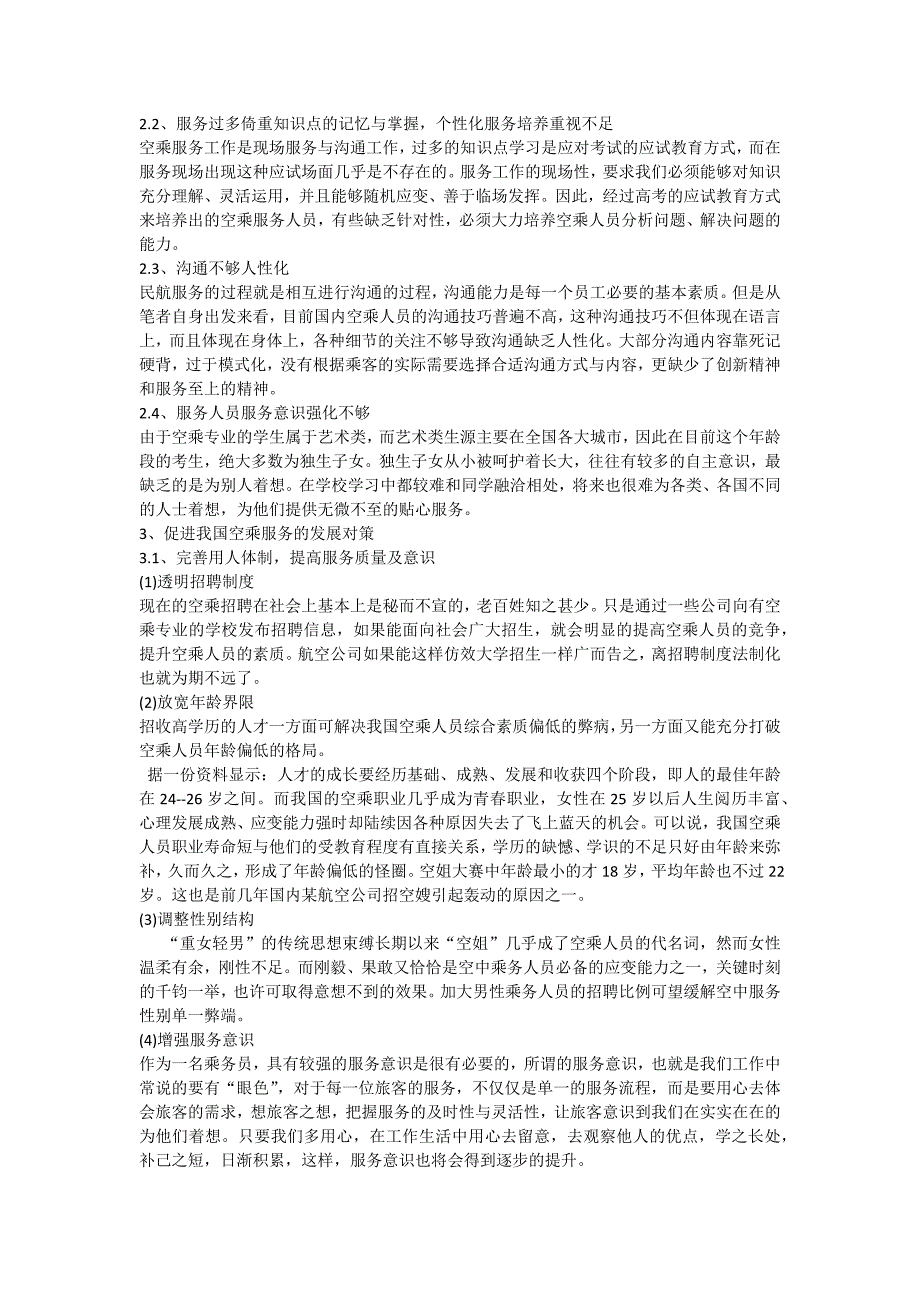 2.2、服务过多倚重知识点的记忆与掌握，个性化服务培养重视不足
空乘服务工作是现场服务与沟通工作，过多的知识点学习是应对考试的应试教育方式，而在服务现场出现这种应试场面几乎是不存在的。服务工作的现场性，要求我们必须能够对知识充分理解、灵活运用，并且能够随机应变、善于临场发挥。因此，经过高考的应试教育方式来培养出的空乘服务人员，有些缺乏针对性，必须大力培养空乘人员分析问题、解决问题的能力。
2.3、沟通不够人性化
民航服务的过程就是相互进行沟通的过程，沟通能力是每一个员工必要的基本素质。但是从笔者自身出发来看，目前国内空乘人员的沟通技巧普遍不高，这种沟通技巧不但体现在语言上，而且体现在身体上，各种细节的关注不够导致沟通缺乏人性化。大部分沟通内容靠死记硬背，过于模式化，没有根据乘客的实际需要选择合适沟通方式与内容，更缺少了创新精神和服务至上的精神。
2.4、服务人员服务意识强化不够
由于空乘专业的学生属于艺术类，而艺术类生源主要在全国各大城市，因此在目前这个年龄段的考生，绝大多数为独生子女。独生子女从小被呵护着长大，往往有较多的自主意识，最缺乏的是为别人着想。在学校学习中都较难和同学融洽相处，将来也很难为各类、各国不同的人士着想，为他们提供无微不至的贴心服务。
3、促进我国空乘服务的发展对策
3.1、完善用人体制，提高服务质量及意识
(1)透明招聘制度
现在的空乘招聘在社会上基本上是秘而不宣的，老百姓知之甚少。只是通过一些公司向有空乘专业的学校发布招聘信息，如果能面向社会广大招生，就会明显的提高空乘人员的竞争，提升空乘人员的素质。航空公司如果能这样仿效大学招生一样广而告之，离招聘制度法制化也就为期不远了。
(2)放宽年龄界限
招收高学历的人才一方面可解决我国空乘人员综合素质偏低的弊病，另一方面又能充分打破空乘人员年龄偏低的格局。
据一份资料显示：人才的成长要经历基础、成熟、发展和收获四个阶段，即人的最佳年龄在 24--26 岁之间。而我国的空乘职业几乎成为青春职业，女性在 25 岁以后人生阅历丰富、心理发展成熟、应变能力强时却陆续因各种原因失去了飞上蓝天的机会。可以说，我国空乘人员职业寿命短与他们的受教育程度有直接关系，学历的缺憾、学识的不足只好由年龄来弥补，久而久之，形成了年龄偏低的怪圈。空姐大赛中年龄最小的才 18 岁，平均年龄也不过 22 岁。这也是前几年国内某航空公司招空嫂引起轰动的原因之一。
(3)调整性别结构
“重女轻男”的传统思想束缚长期以来“空姐”几乎成了空乘人员的代名词，然而女性温柔有余，刚性不足。而刚毅、果敢又恰恰是空中乘务人员必备的应变能力之一，关键时刻的千钧一举，也许可取得意想不到的效果。加大男性乘务人员的招聘比例可望缓解空中服务性别单一弊端。
(4)增强服务意识
作为一名乘务员，具有较强的服务意识是很有必要的，所谓的服务意识，也就是我们工作中常说的要有“眼色”，对于每一位旅客的服务，不仅仅是单一的服务流程，而是要用心去体会旅客的需求，想旅客之想，把握服务的及时性与灵活性，让旅客意识到我们在实实在在的为他们着想。只要我们多用心，在工作生活中用心去留意，去观察他人的优点，学之长处，补己之短，日渐积累，这样，服务意识也将会得到逐步的提升。